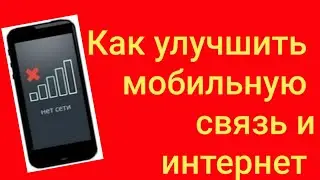 нет сети

Как улучшить мобильную связь и интернет